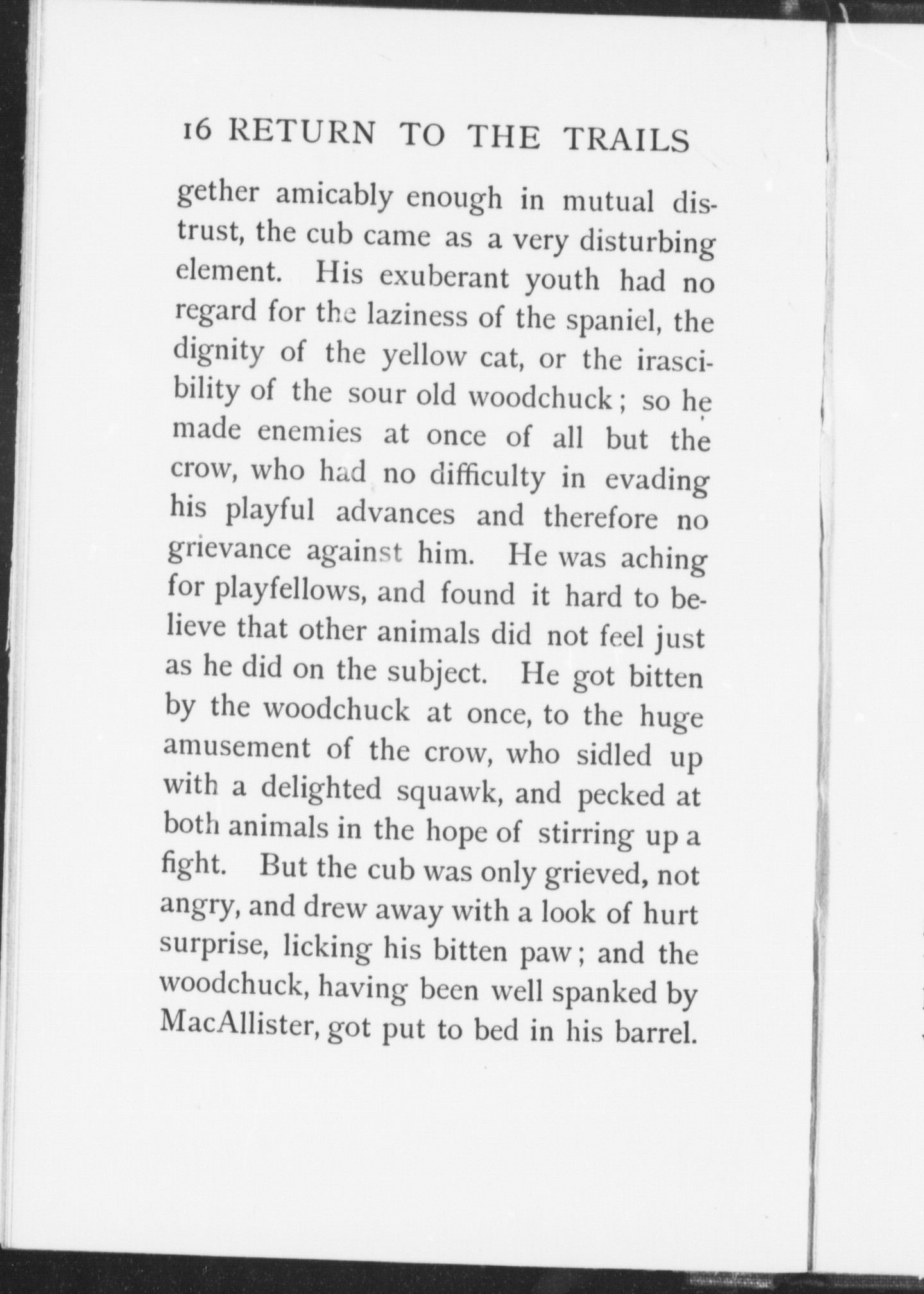 16 RETURN TO THE TRAILS

gether amicably enough in mutual distrust, the cub came as a very disturbing element. His exuberant youth had no regard for the laziness of the spaniel, the dignity of the yellow cat, or the irascibility of the sour old woodchuck; so he made enemies at once of all but the crow, who had no difficulty in evading his playful advances and therefore no grievance against him. He was aching for playfellows, and found it hard to believe that other animals did not feel just as he did on the subject. He got bitten by the woodchuck at once, to the huge amusement of the crow, who sidled up with a delighted squawk, and pecked at both animals in the hope of stirring up a fight. But the cub was only grieved, not angry, and drew away with a look of hurt surprise, licking his bitten paw; and the woodchuck, having been well spanked by MacAllister, got put to bed in his barrel.